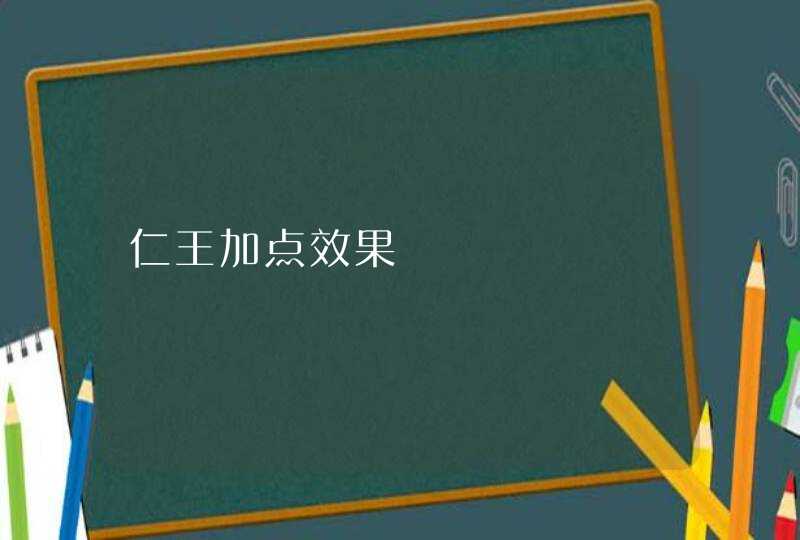 仁王加点效果